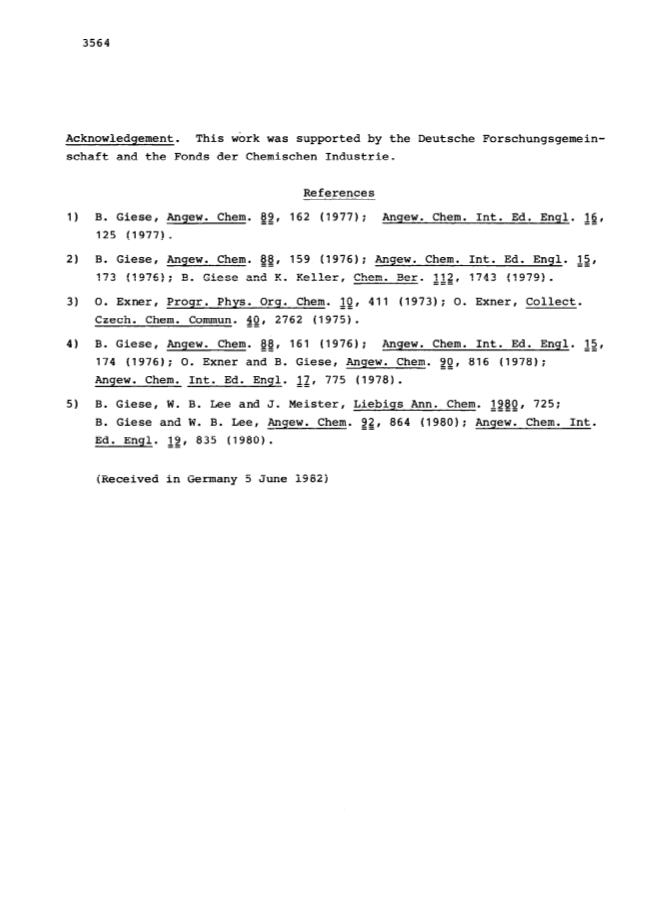 3564

Acknowledgement. This work was supported by the Deutsche Forschungsgemeinschaft and the Fonds der Chemischen Industrie.

References

1) B. Giese, Angew. Chem. 89, 162 (1977); Angew. Chem. Int. Ed. Engl. 16, 125 (1977).

2) B. Giese, Angew. Chem. 88, 159 (1976); Angew. Chem. Int. Ed. Engl. 15, 173 (1976); B. Giese and K. Keller, Chem. Ber. 112, 1743 (1979).

3) O. Exner, Progr. Phys. Org. Chem. 10, 411 (1973); O. Exner, Collect. Czech. Chem. Commun. 40, 2762 (1975).

4) B. Giese, Angew. Chem. 88, 161 (1976); Angew. Chem. Int. Ed. Engl. 15, 174 (1976); O. Exner and B. Giese, Angew. Chem. 90, 816 (1978); Angew. Chem. Int. Ed. Engl. 17, 775 (1978).

5) B. Giese, W. B. Lee and J. Meister, Liebigs Ann. Chem. 1980, 725; B. Giese and W. B. Lee, Angew. Chem. 92, 864 (1980); Angew. Chem. Int. Ed. Engl. 19, 835 (1980).

(Received in Germany 5 June 1982)